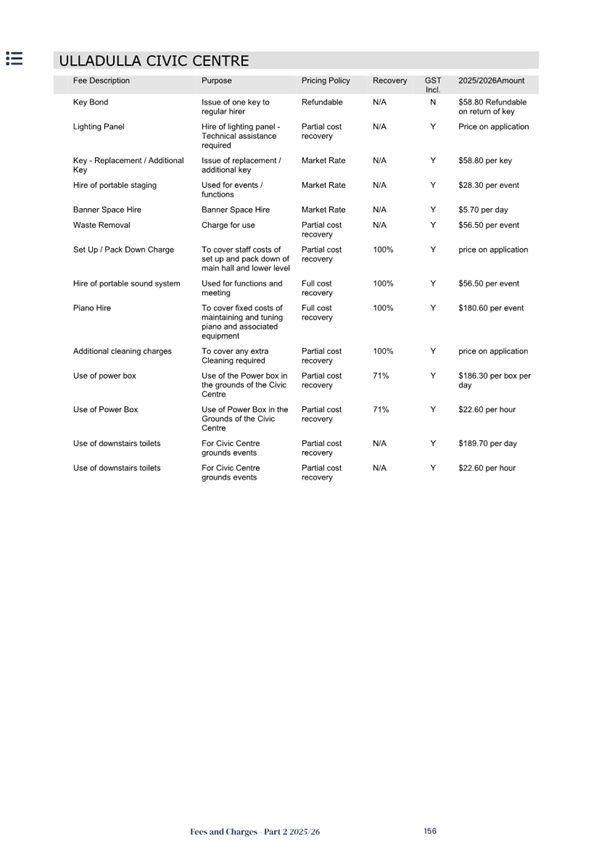 ULLADULLA CIVIC CENTRE

| Fee Description | Purpose | Pricing Policy | Recovery | GST Incl. | 2025/2026Amount |
|---|---|---|---|---|---|
| Key Bond | Issue of one key to regular hirer | Refundable | N/A | N | $58.80 Refundable on return of key |
| Lighting Panel | Hire of lighting panel - Technical assistance required | Partial cost recovery | N/A | Y | Price on application |
| Key - Replacement / Additional Key | Issue of replacement / additional key | Market Rate | N/A | Y | $58.80 per key |
| Hire of portable staging | Used for events / functions | Market Rate | N/A | Y | $28.30 per event |
| Banner Space Hire | Banner Space Hire | Market Rate | N/A | Y | $5.70 per day |
| Waste Removal | Charge for use | Partial cost recovery | N/A | Y | $56.50 per event |
| Set Up / Pack Down Charge | To cover staff costs of set up and pack down of main hall and lower level | Partial cost recovery | 100% | Y | price on application |
| Hire of portable sound system | Used for functions and meeting | Full cost recovery | 100% | Y | $56.50 per event |
| Piano Hire | To cover fixed costs of maintaining and tuning piano and associated equipment | Full cost recovery | 100% | Y | $180.60 per event |
| Additional cleaning charges | To cover any extra Cleaning required | Partial cost recovery | 100% | Y | price on application |
| Use of power box | Use of the Power box in the grounds of the Civic Centre | Partial cost recovery | 71% | Y | $186.30 per box per day |
| Use of Power Box | Use of Power Box in the Grounds of the Civic Centre | Partial cost recovery | 71% | Y | $22.60 per hour |
| Use of downstairs toilets | For Civic Centre grounds events | Partial cost recovery | N/A | Y | $189.70 per day |
| Use of downstairs toilets | For Civic Centre grounds events | Partial cost recovery | N/A | Y | $22.60 per hour |

Fees and Charges - Part 2 2025/26 156